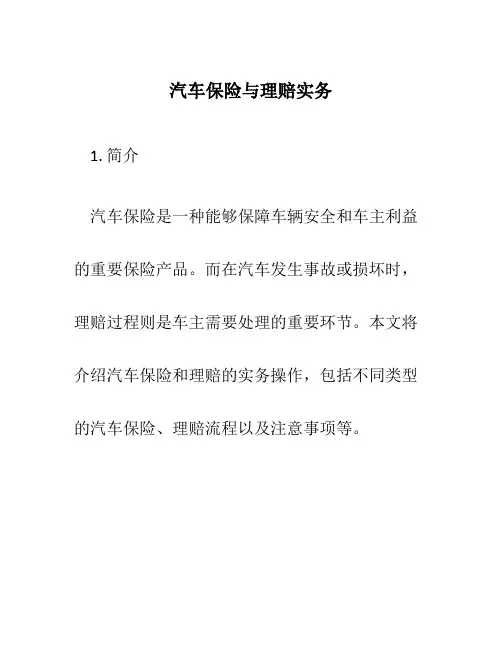 汽车保险与理赔实务

1. 简介

汽车保险是一种能够保障车辆安全和车主利益的重要保险产品。而在汽车发生事故或损坏时，理赔过程则是车主需要处理的重要环节。本文将介绍汽车保险和理赔的实务操作，包括不同类型的汽车保险、理赔流程以及注意事项等。